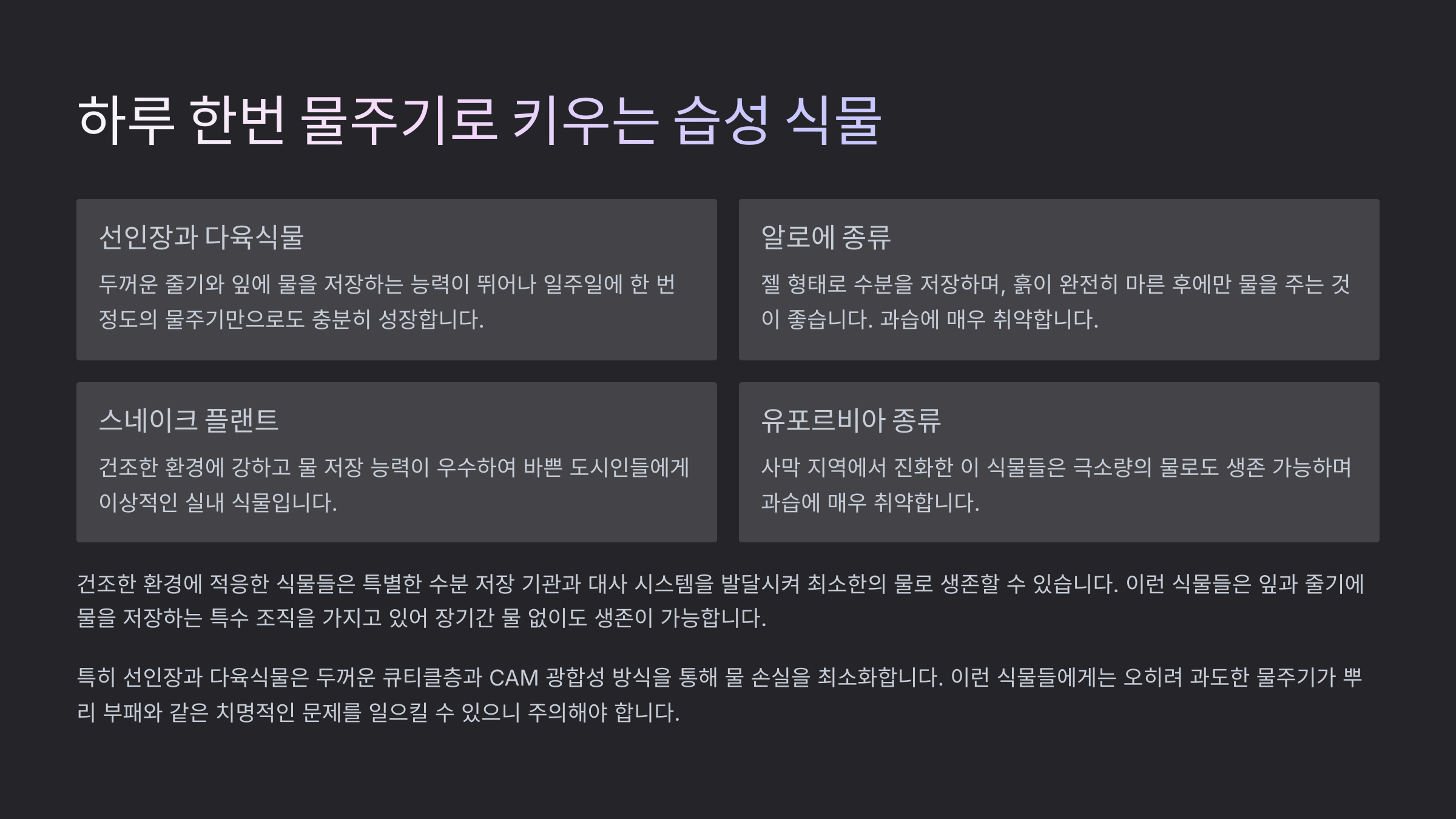 하루 한번 물주기로 키우는 습성 식물

선인장과 다육식물

두꺼운 줄기와 잎에 물을 저장하는 능력이 뛰어나 일주일에 한 번 정도의 물주기만으로도 충분히 성장합니다.

알로에 종류

젤 형태로 수분을 저장하며, 흙이 완전히 마른 후에만 물을 주는 것이 좋습니다. 과습에 매우 취약합니다.

스네이크 플랜트

건조한 환경에 강하고 물 저장 능력이 우수하여 바쁜 도시인들에게 이상적인 실내 식물입니다.

유포르비아 종류

사막 지역에서 진화한 이 식물들은 극소량의 물로도 생존 가능하며 과습에 매우 취약합니다.

건조한 환경에 적응한 식물들은 특별한 수분 저장 기관과 대사 시스템을 발달시켜 최소한의 물로 생존할 수 있습니다. 이런 식물들은 잎과 줄기에 물을 저장하는 특수 조직을 가지고 있어 장기간 물 없이도 생존이 가능합니다.

특히 선인장과 다육식물은 두꺼운 큐티클층과 CAM 광합성 방식을 통해 물 손실을 최소화합니다. 이런 식물들에게는 오히려 과도한 물주기가 뿌리 부패와 같은 치명적인 문제를 일으킬 수 있으니 주의해야 합니다.